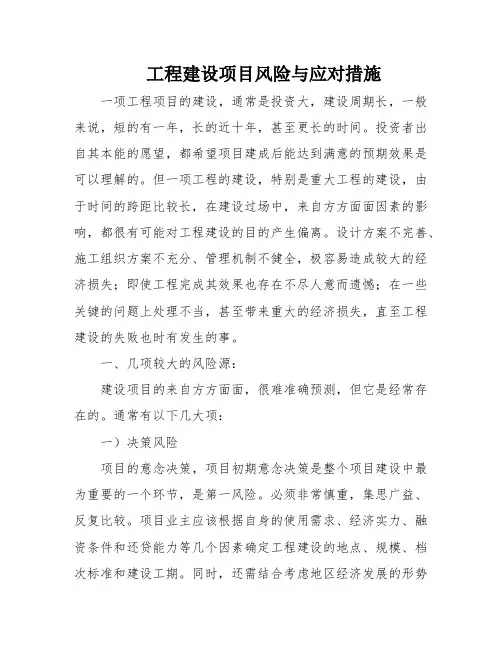 工程建设项目风险与应对措施

一项工程项目的建设，通常是投资大，建设周期长，一般来说，短的有一年，长的近十年，甚至更长的时间。投资者出自其本能的愿望，都希望项目建成后能达到满意的预期效果是可以理解的。但一项工程的建设，特别是重大工程的建设，由于时间的跨距比较长，在建设过场中，来自方方面面因素的影响，都很有可能对工程建设的目的产生偏离。设计方案不完善、施工组织方案不充分、管理机制不健全，极容易造成较大的经济损失；即使工程完成其效果也存在不尽人意而遗憾；在一些关键的问题上处理不当，甚至带来重大的经济损失，直至工程建设的失败也时有发生的事。

一、几项较大的风险源：

建设项目的来自方方面面，很难准确预测，但它是经常存在的。通常有以下几大项：

一）决策风险

项目的意念决策，项目初期意念决策是整个项目建设中最为重要的一个环节，是第一风险。必须非常慎重，集思广益、反复比较。项目业主应该根据自身的使用需求、经济实力、融资条件和还贷能力等几个因素确定工程建设的地点、规模、档次标准和建设工期。同时，还需结合考虑地区经济发展的形势